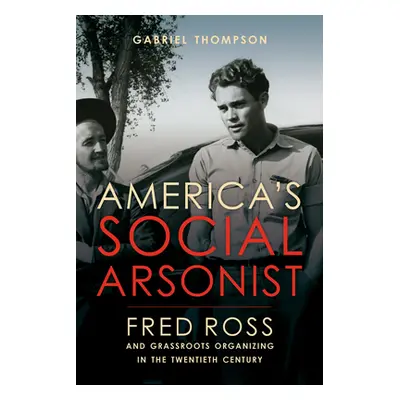 GABRIEL THOMPSON

AMERICA'S SOCIAL ARSONIST

FRED ROSS

AND GRASSROOTS ORGANIZING IN THE TWENTIETH CENTURY